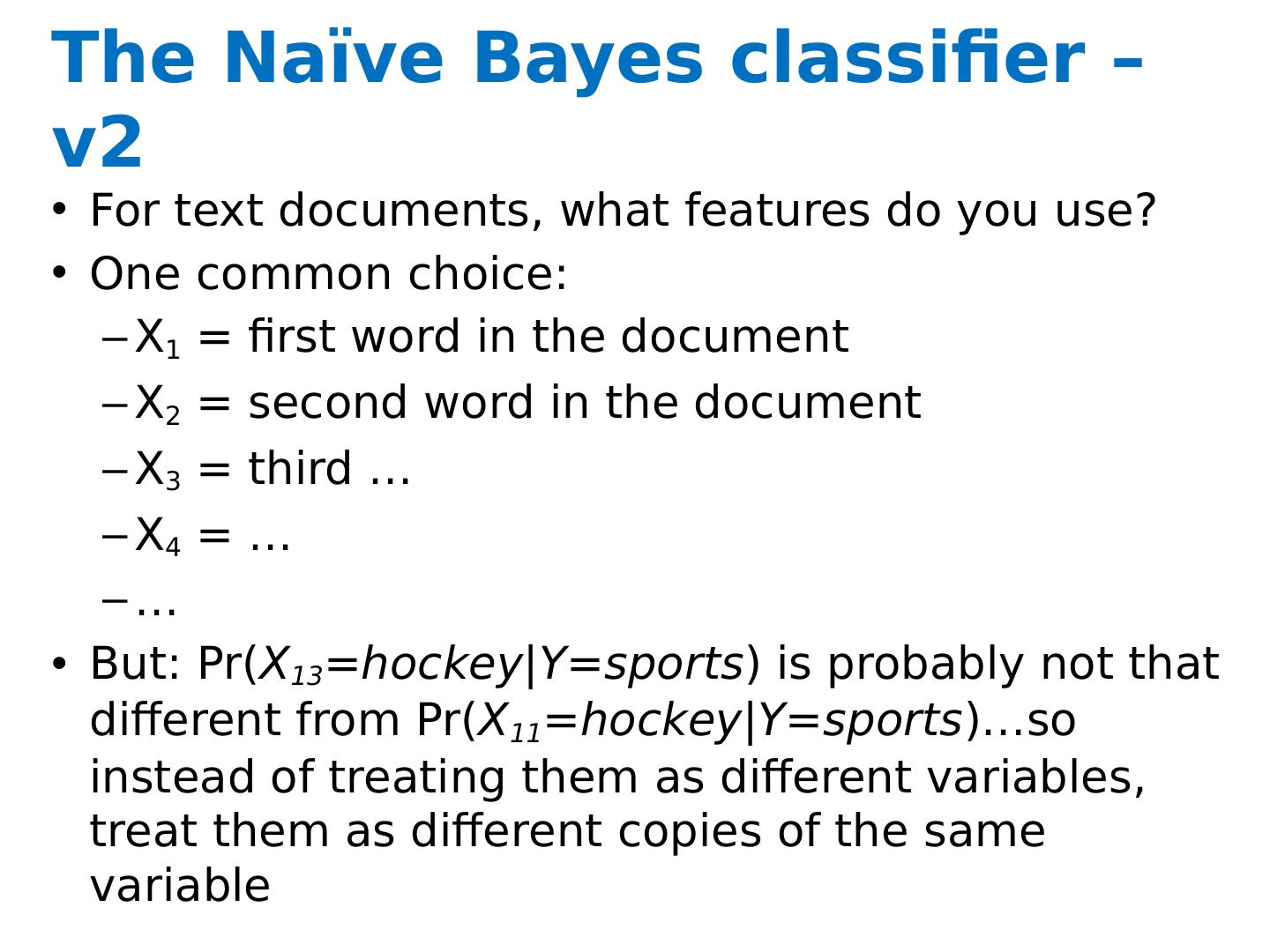 The Naïve Bayes classifier – v2

• For text documents, what features do you use?
• One common choice:
- $X_1$ = first word in the document
- $X_2$ = second word in the document
- $X_3$ = third …
- $X_4$ = …
- …
• But: $Pr(X_{13}=hockey|Y=sports)$ is probably not that different from $Pr(X_{11}=hockey|Y=sports)$…so instead of treating them as different variables, treat them as different copies of the same variable